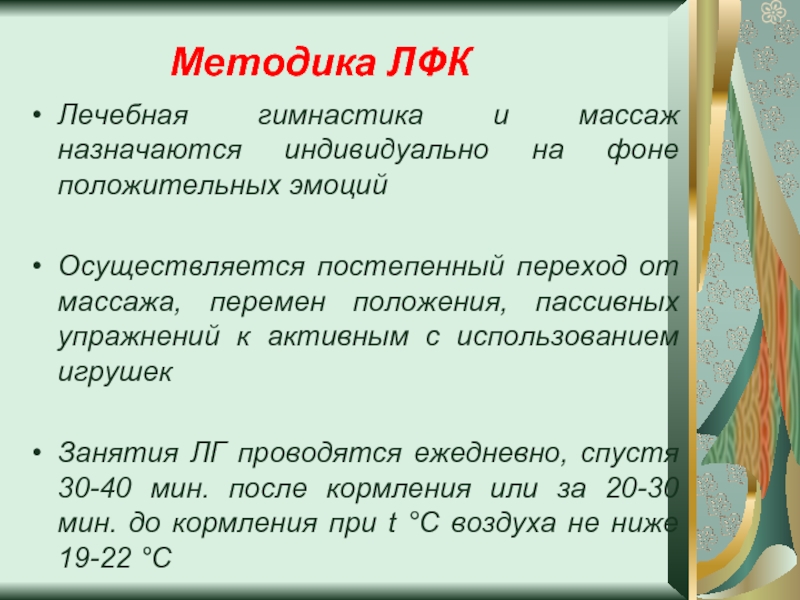 Методика ЛФК

• Лечебная гимнастика и массаж назначаются индивидуально на фоне положительных эмоций

• Осуществляется постепенный переход от массажа, перемен положения, пассивных упражнений к активным с использованием игрушек

• Занятия ЛГ проводятся ежедневно, спустя 30-40 мин. после кормления или за 20-30 мин. до кормления при t °С воздуха не ниже 19-22 °С